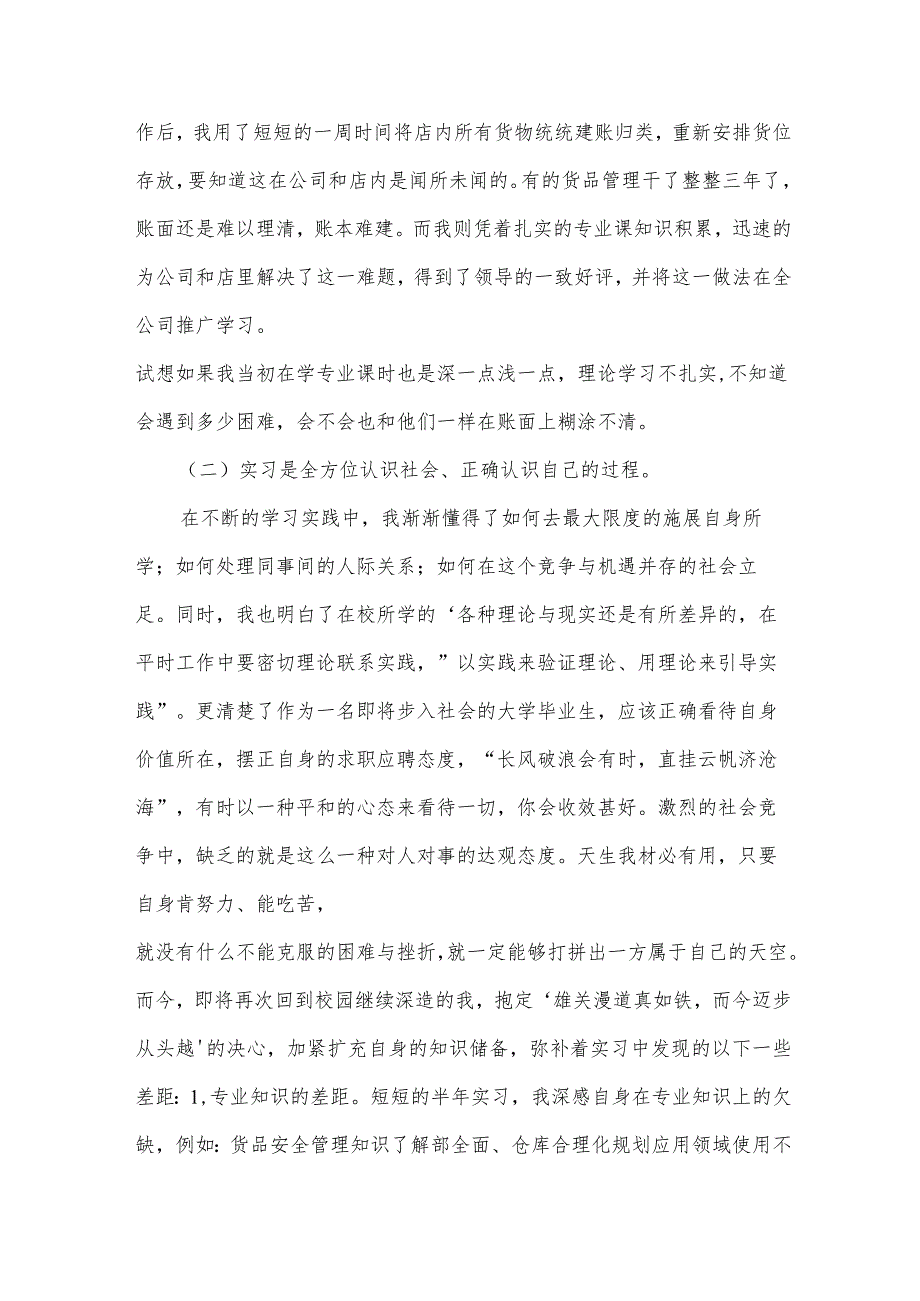 作后，我用了短短的一周时间将店内所有货物统统建账归类，重新安排货位存放，要知道这在公司和店内是闻所未闻的。有的货品管理干了整整三年了，账面还是难以理清，账本难建。而我则凭着扎实的专业课知识积累，迅速的为公司和店里解决了这一难题，得到了领导的一致好评，并将这一做法在全公司推广学习。

试想如果我当初在学专业课时也是深一点浅一点，理论学习不扎实,不知道会遇到多少困难，会不会也和他们一样在账面上糊涂不清。

（二）实习是全方位认识社会、正确认识自己的过程。

在不断的学习实践中，我渐渐懂得了如何去最大限度的施展自身所学；如何处理同事间的人际关系；如何在这个竞争与机遇并存的社会立足。同时，我也明白了在校所学的‘各种理论与现实还是有所差异的，在平时工作中要密切理论联系实践，”以实践来验证理论、用理论来引导实践”。更清楚了作为一名即将步入社会的大学毕业生，应该正确看待自身价值所在，摆正自身的求职应聘态度，“长风破浪会有时，直挂云帆济沧海”，有时以一种平和的心态来看待一切，你会收效甚好。激烈的社会竞争中，缺乏的就是这么一种对人对事的达观态度。天生我材必有用，只要自身肯努力、能吃苦，

就没有什么不能克服的困难与挫折,就一定能够打拼出一方属于自己的天空。而今，即将再次回到校园继续深造的我，抱定‘雄关漫道真如铁，而今迈步从头越'的决心，加紧扩充自身的知识储备，弥补着实习中发现的以下一些差距：1,专业知识的差距。短短的半年实习，我深感自身在专业知识上的欠缺，例如：货品安全管理知识了解部全面、仓库合理化规划应用领域使用不